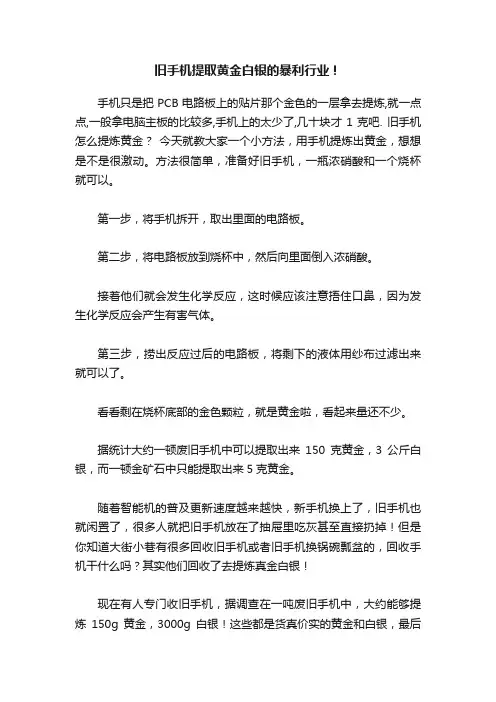 旧手机提取黄金白银的暴利行业！

手机只是把 PCB 电路板上的贴片那个金色的一层拿去提炼,就一点点,一般拿电脑主板的比较多,手机上的太少了,几十块才 1 克吧. 旧手机怎么提炼黄金？ 今天就教大家一个小方法，用手机提炼出黄金，想想是不是很激动。方法很简单，准备好旧手机，一瓶浓硝酸和一个烧杯就可以。

第一步，将手机拆开，取出里面的电路板。

第二步，将电路板放到烧杯中，然后向里面倒入浓硝酸。

接着他们就会发生化学反应，这时候应该注意捂住口鼻，因为发生化学反应会产生有害气体。

第三步，捞出反应过后的电路板，将剩下的液体用纱布过滤出来就可以了。

看看剩在烧杯底部的金色颗粒，就是黄金啦，看起来量还不少。

据统计大约一顿废旧手机中可以提取出来 150 克黄金，3 公斤白银，而一顿金矿石中只能提取出来 5 克黄金。

随着智能机的普及更新速度越来越快，新手机换上了，旧手机也就闲置了，很多人就把旧手机放在了抽屉里吃灰甚至直接扔掉！但是你知道大街小巷有很多回收旧手机或者旧手机换锅碗瓢盆的，回收手机干什么吗？其实他们回收了去提炼真金白银！

现在有人专门收旧手机，据调查在一吨废旧手机中，大约能够提炼 150g 黄金，3000g 白银！这些都是货真价实的黄金和白银，最后